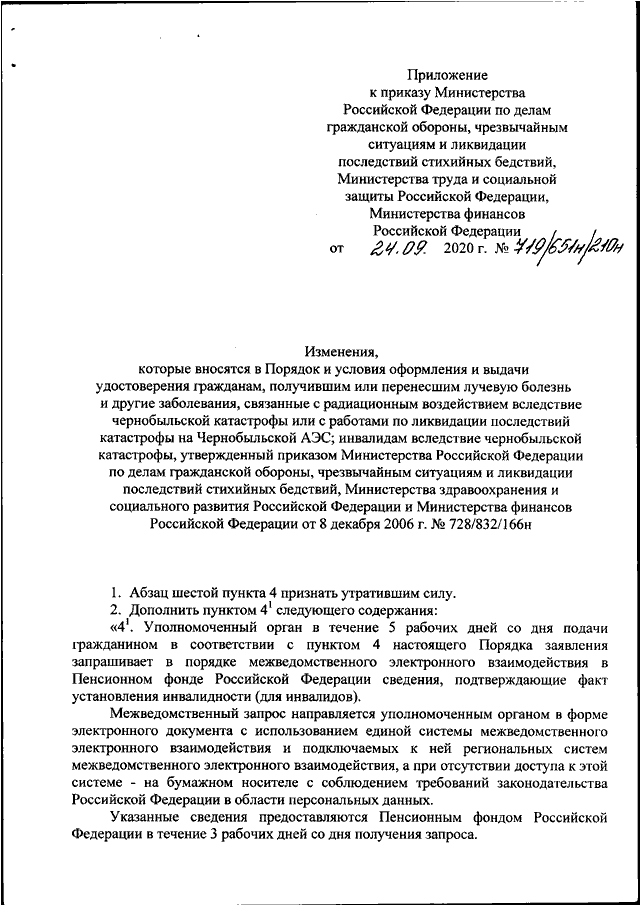 Приложение
к приказу Министерства
Российской Федерации по делам
гражданской обороны, чрезвычайным
ситуациям и ликвидации
последствий стихийных бедствий,
Министерства труда и социальной
защиты Российской Федерации,
Министерства финансов
Российской Федерации
от 24.09. 2020 г. № 719/651н/210н

Изменения,
которые вносятся в Порядок и условия оформления и выдачи удостоверения гражданам, получившим или перенесшим лучевую болезнь и другие заболевания, связанные с радиационным воздействием вследствие чернобыльской катастрофы или с работами по ликвидации последствий катастрофы на Чернобыльской АЭС; инвалидам вследствие чернобыльской катастрофы, утвержденный приказом Министерства Российской Федерации по делам гражданской обороны, чрезвычайным ситуациям и ликвидации последствий стихийных бедствий, Министерства здравоохранения и социального развития Российской Федерации и Министерства финансов Российской Федерации от 8 декабря 2006 г. № 728/832/166н

1. Абзац шестой пункта 4 признать утратившим силу.
2. Дополнить пунктом $4^1$ следующего содержания:
«$4^1$. Уполномоченный орган в течение 5 рабочих дней со дня подачи гражданином в соответствии с пунктом 4 настоящего Порядка заявления запрашивает в порядке межведомственного электронного взаимодействия в Пенсионном фонде Российской Федерации сведения, подтверждающие факт установления инвалидности (для инвалидов).

Межведомственный запрос направляется уполномоченным органом в форме электронного документа с использованием единой системы межведомственного электронного взаимодействия и подключаемых к ней региональных систем межведомственного электронного взаимодействия, а при отсутствии доступа к этой системе - на бумажном носителе с соблюдением требований законодательства Российской Федерации в области персональных данных.

Указанные сведения предоставляются Пенсионным фондом Российской Федерации в течение 3 рабочих дней со дня получения запроса.